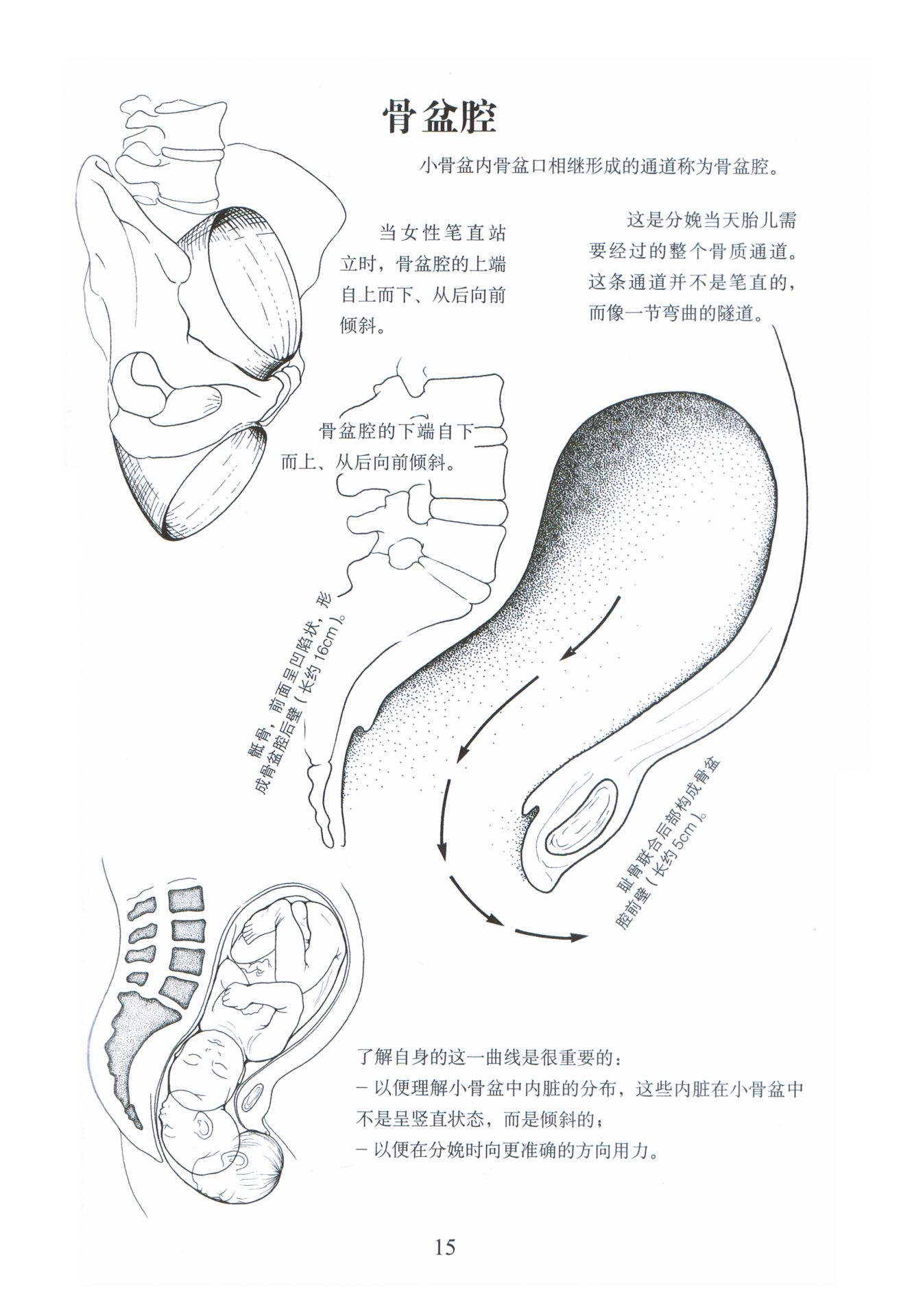 骨盆腔

小骨盆内骨盆口相继形成的通道称为骨盆腔。

当女性笔直站立时，骨盆腔的上端自上而下、从后向前倾斜。

这是分娩当天胎儿需要经过的整个骨质通道。这条通道并不是笔直的，而像一节弯曲的隧道。

骨盆腔的下端自下而上、从后向前倾斜。

骶骨，前面呈凹陷状，形成骨盆腔后壁（长约16cm）。

耻骨联合后部构成骨盆腔前壁（长约5cm）。

了解自身的这一曲线是很重要的：
－以便理解小骨盆中内脏的分布，这些内脏在小骨盆中不是呈竖直状态，而是倾斜的；
－以便在分娩时向更准确的方向用力。

15